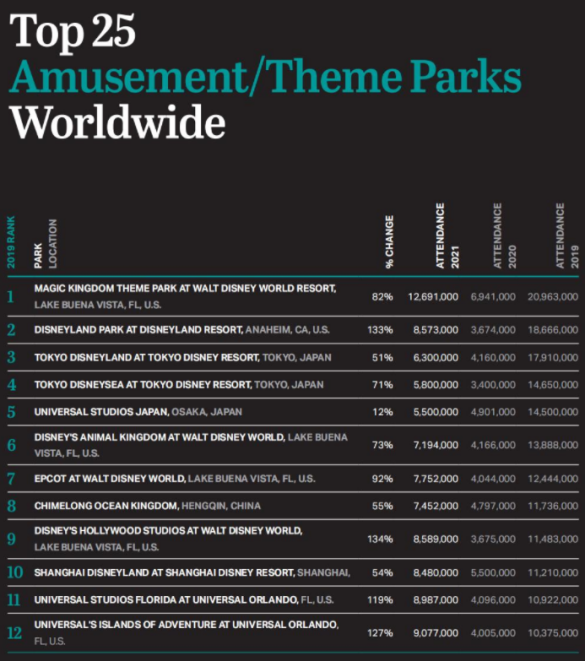 Top 25
Amusement/Theme Parks
Worldwide

| 2019 RANK | PARK LOCATION | % CHANGE | ATTENDANCE 2021 | ATTENDANCE 2020 | ATTENDANCE 2019 |
|---|---|---|---|---|---|
| 1 | MAGIC KINGDOM THEME PARK AT WALT DISNEY WORLD RESORT, LAKE BUENA VISTA, FL, U.S. | 82% | 12,691,000 | 6,941,000 | 20,963,000 |
| 2 | DISNEYLAND PARK AT DISNEYLAND RESORT, ANAHEIM, CA, U.S. | 133% | 8,573,000 | 3,674,000 | 18,666,000 |
| 3 | TOKYO DISNEYLAND AT TOKYO DISNEY RESORT, TOKYO, JAPAN | 51% | 6,300,000 | 4,160,000 | 17,910,000 |
| 4 | TOKYO DISNEYSEA AT TOKYO DISNEY RESORT, TOKYO, JAPAN | 71% | 5,800,000 | 3,400,000 | 14,650,000 |
| 5 | UNIVERSAL STUDIOS JAPAN, OSAKA, JAPAN | 12% | 5,500,000 | 4,901,000 | 14,500,000 |
| 6 | DISNEY'S ANIMAL KINGDOM AT WALT DISNEY WORLD, LAKE BUENA VISTA, FL, U.S. | 73% | 7,194,000 | 4,166,000 | 13,888,000 |
| 7 | EPCOT AT WALT DISNEY WORLD, LAKE BUENA VISTA, FL, U.S. | 92% | 7,752,000 | 4,044,000 | 12,444,000 |
| 8 | CHIMELONG OCEAN KINGDOM, HENGQIN, CHINA | 55% | 7,452,000 | 4,797,000 | 11,736,000 |
| 9 | DISNEY'S HOLLYWOOD STUDIOS AT WALT DISNEY WORLD, LAKE BUENA VISTA, FL, U.S. | 134% | 8,589,000 | 3,675,000 | 11,483,000 |
| 10 | SHANGHAI DISNEYLAND AT SHANGHAI DISNEY RESORT, SHANGHAI, | 54% | 8,480,000 | 5,500,000 | 11,210,000 |
| 11 | UNIVERSAL STUDIOS FLORIDA AT UNIVERSAL ORLANDO, FL, U.S. | 119% | 8,987,000 | 4,096,000 | 10,922,000 |
| 12 | UNIVERSAL'S ISLANDS OF ADVENTURE AT UNIVERSAL ORLANDO, FL, U.S. | 127% | 9,077,000 | 4,005,000 | 10,375,000 |